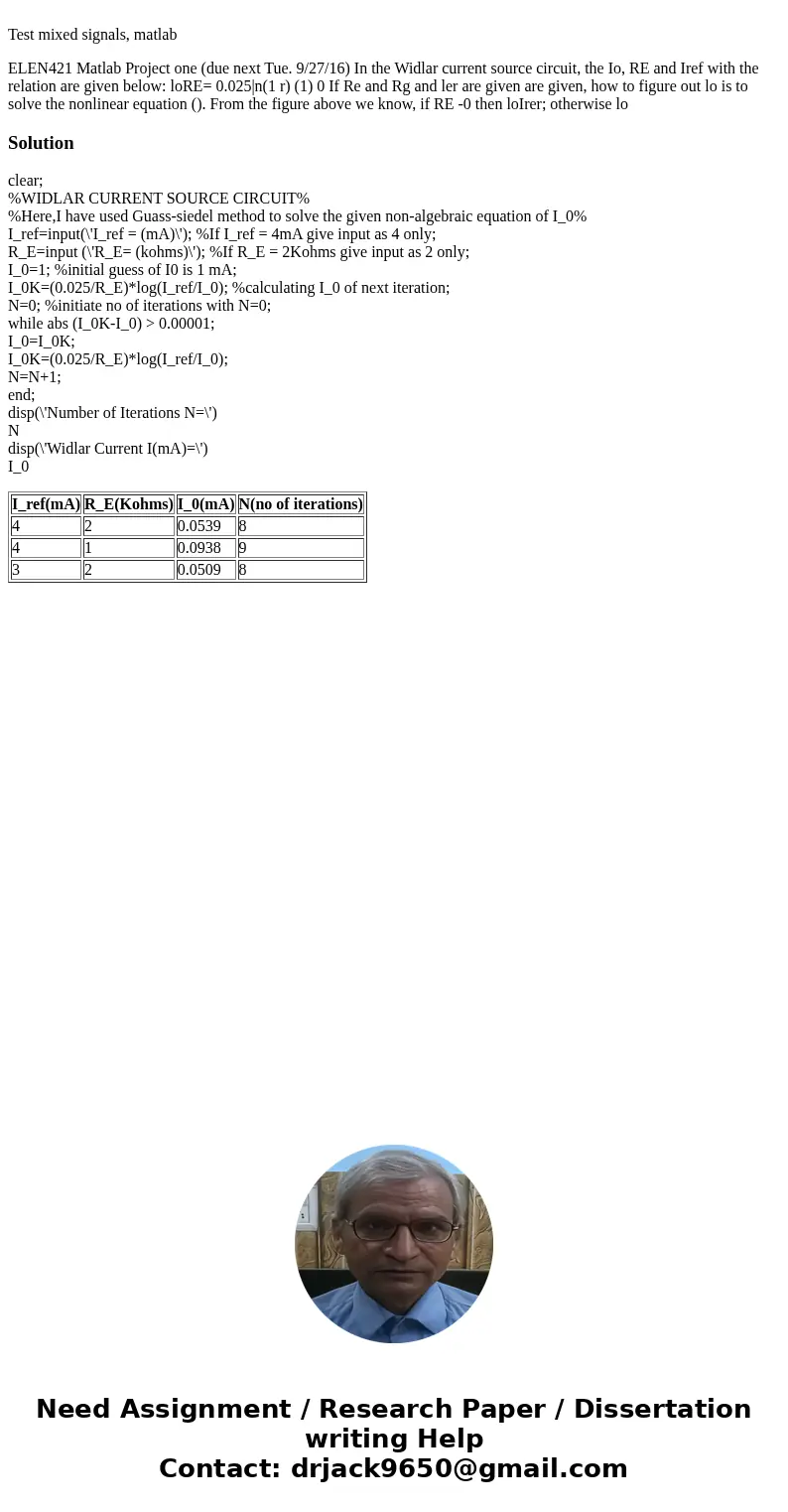 Test mixed signals, matlab

ELEN421 Matlab Project one (due next Tue. 9/27/16) In the Widlar current source circuit, the Io, RE and Iref with the relation are given below: loRE= 0.025|n(1 r) (1) 0 If Re and Rg and ler are given are given, how to figure out lo is to solve the nonlinear equation (). From the figure above we know, if RE -0 then loIrer; otherwise lo

Solution

clear;
%WIDLAR CURRENT SOURCE CIRCUIT%
%Here,I have used Guass-siedel method to solve the given non-algebraic equation of I_0%
I_ref=input(\'I_ref = (mA)\'); %If I_ref = 4mA give input as 4 only;
R_E=input (\'R_E= (kohms)\'); %If R_E = 2Kohms give input as 2 only;
I_0=1; %initial guess of I0 is 1 mA;
I_0K=(0.025/R_E)*log(I_ref/I_0); %calculating I_0 of next iteration;
N=0; %initiate no of iterations with N=0;
while abs (I_0K-I_0) > 0.00001;
I_0=I_0K;
I_0K=(0.025/R_E)*log(I_ref/I_0);
N=N+1;
end;
disp(\'Number of Iterations N=\')
N
disp(\'Widlar Current I(mA)=\')
I_0

| I_ref(mA) | R_E(Kohms) | I_0(mA) | N(no of iterations) |
|---|---|---|---|
| 4 | 2 | 0.0539 | 8 |
| 4 | 1 | 0.0938 | 9 |
| 3 | 2 | 0.0509 | 8 |

Need Assignment / Research Paper / Dissertation writing Help
Contact: drjack9650@gmail.com